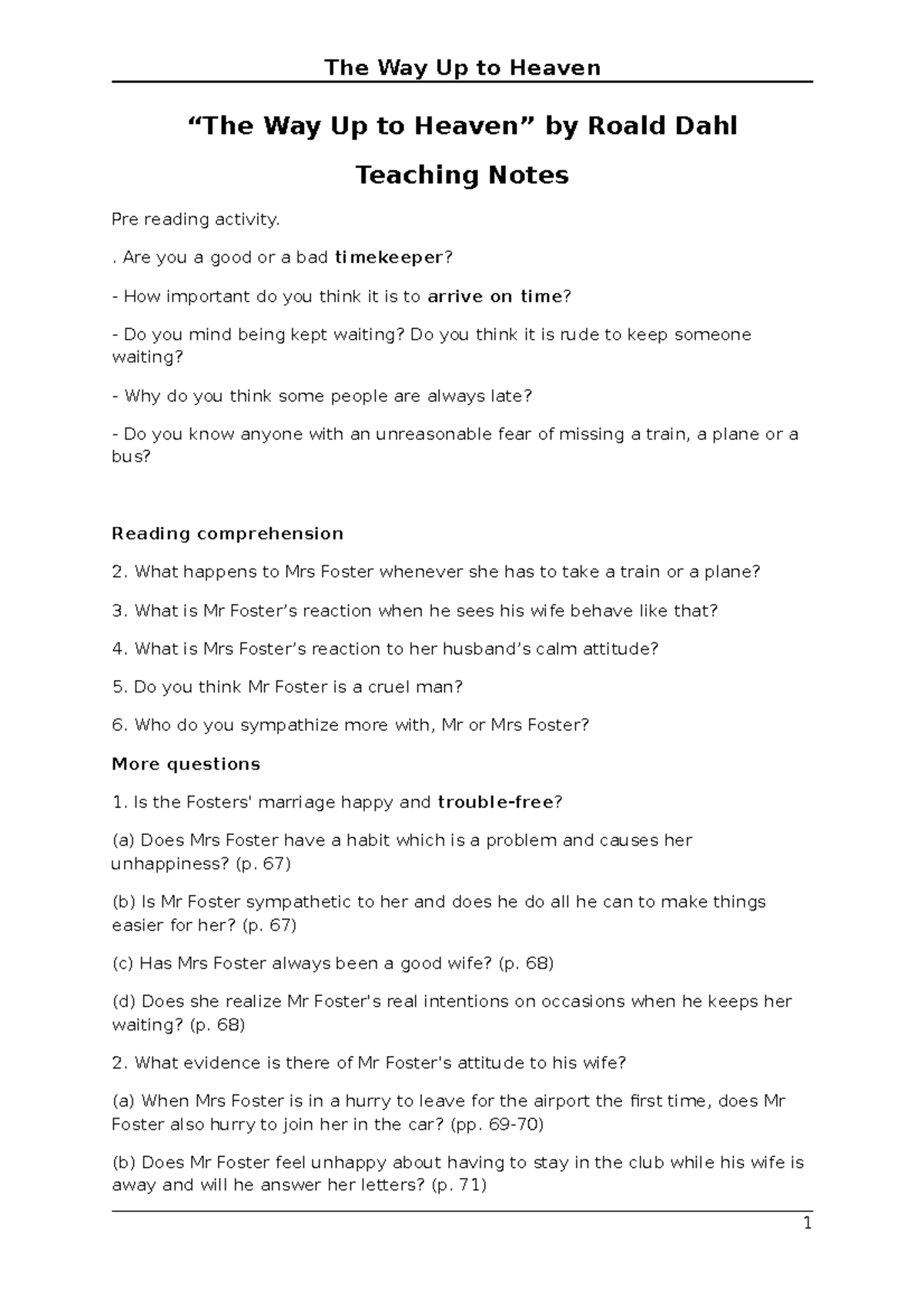 The Way Up to Heaven

“The Way Up to Heaven” by Roald Dahl

Teaching Notes

Pre reading activity.

. Are you a good or a bad timekeeper?

- How important do you think it is to arrive on time?

- Do you mind being kept waiting? Do you think it is rude to keep someone waiting?

- Why do you think some people are always late?

- Do you know anyone with an unreasonable fear of missing a train, a plane or a bus?

Reading comprehension

2. What happens to Mrs Foster whenever she has to take a train or a plane?

3. What is Mr Foster’s reaction when he sees his wife behave like that?

4. What is Mrs Foster’s reaction to her husband’s calm attitude?

5. Do you think Mr Foster is a cruel man?

6. Who do you sympathize more with, Mr or Mrs Foster?

More questions

1. Is the Fosters' marriage happy and trouble-free?

(a) Does Mrs Foster have a habit which is a problem and causes her unhappiness? (p. 67)

(b) Is Mr Foster sympathetic to her and does he do all he can to make things easier for her? (p. 67)

(c) Has Mrs Foster always been a good wife? (p. 68)

(d) Does she realize Mr Foster's real intentions on occasions when he keeps her waiting? (p. 68)

2. What evidence is there of Mr Foster's attitude to his wife?

(a) When Mrs Foster is in a hurry to leave for the airport the first time, does Mr Foster also hurry to join her in the car? (pp. 69-70)

(b) Does Mr Foster feel unhappy about having to stay in the club while his wife is away and will he answer her letters? (p. 71)

1